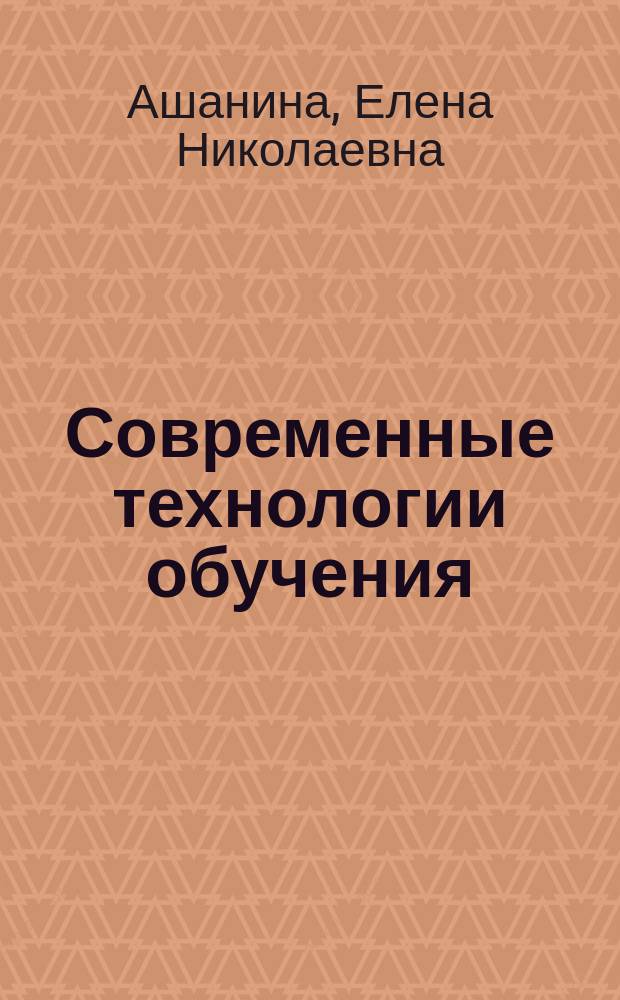 Ашанина, Елена Николаевна

Современные технологии обучения